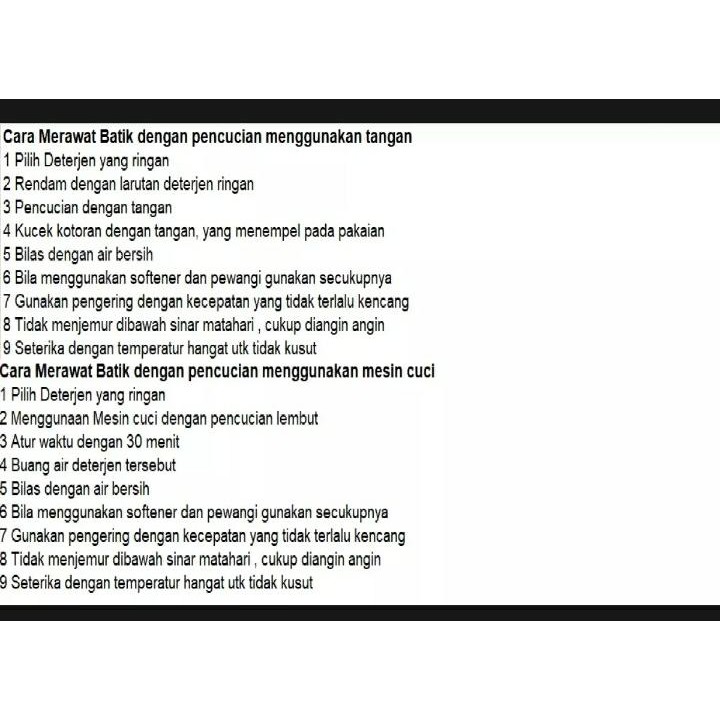 Cara Merawat Batik dengan pencucian menggunakan tangan
1 Pilih Deterjen yang ringan
2 Rendam dengan larutan deterjen ringan
3 Pencucian dengan tangan
4 Kucek kotoran dengan tangan, yang menempel pada pakaian
5 Bilas dengan air bersih
6 Bila menggunakan softener dan pewangi gunakan secukupnya
7 Gunakan pengering dengan kecepatan yang tidak terlalu kencang
8 Tidak menjemur dibawah sinar matahari , cukup diangin angin
9 Seterika dengan temperatur hangat utk tidak kusut
Cara Merawat Batik dengan pencucian menggunakan mesin cuci
1 Pilih Deterjen yang ringan
2 Menggunaan Mesin cuci dengan pencucian lembut
3 Atur waktu dengan 30 menit
4 Buang air deterjen tersebut
5 Bilas dengan air bersih
6 Bila menggunakan softener dan pewangi gunakan secukupnya
7 Gunakan pengering dengan kecepatan yang tidak terlalu kencang
8 Tidak menjemur dibawah sinar matahari , cukup diangin angin
9 Seterika dengan temperatur hangat utk tidak kusut